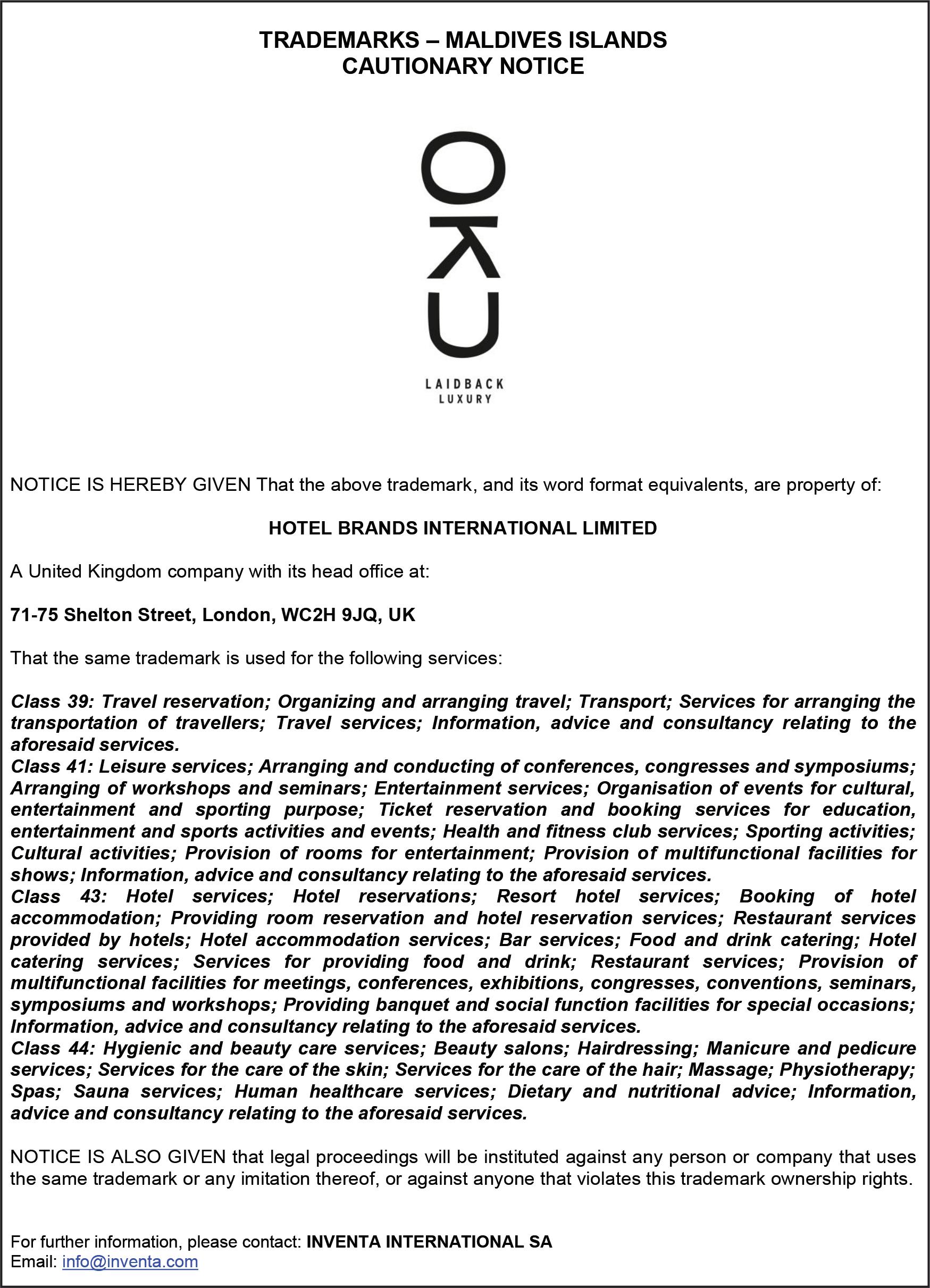 TRADEMARKS – MALDIVES ISLANDS
CAUTIONARY NOTICE

OKU

LAIDBACK
LUXURY

NOTICE IS HEREBY GIVEN That the above trademark, and its word format equivalents, are property of:

HOTEL BRANDS INTERNATIONAL LIMITED

A United Kingdom company with its head office at:

71-75 Shelton Street, London, WC2H 9JQ, UK

That the same trademark is used for the following services:

Class 39: Travel reservation; Organizing and arranging travel; Transport; Services for arranging the transportation of travellers; Travel services; Information, advice and consultancy relating to the aforesaid services.
Class 41: Leisure services; Arranging and conducting of conferences, congresses and symposiums; Arranging of workshops and seminars; Entertainment services; Organisation of events for cultural, entertainment and sporting purpose; Ticket reservation and booking services for education, entertainment and sports activities and events; Health and fitness club services; Sporting activities; Cultural activities; Provision of rooms for entertainment; Provision of multifunctional facilities for shows; Information, advice and consultancy relating to the aforesaid services.
Class 43: Hotel services; Hotel reservations; Resort hotel services; Booking of hotel accommodation; Providing room reservation and hotel reservation services; Restaurant services provided by hotels; Hotel accommodation services; Bar services; Food and drink catering; Hotel catering services; Services for providing food and drink; Restaurant services; Provision of multifunctional facilities for meetings, conferences, exhibitions, congresses, conventions, seminars, symposiums and workshops; Providing banquet and social function facilities for special occasions; Information, advice and consultancy relating to the aforesaid services.
Class 44: Hygienic and beauty care services; Beauty salons; Hairdressing; Manicure and pedicure services; Services for the care of the skin; Services for the care of the hair; Massage; Physiotherapy; Spas; Sauna services; Human healthcare services; Dietary and nutritional advice; Information, advice and consultancy relating to the aforesaid services.

NOTICE IS ALSO GIVEN that legal proceedings will be instituted against any person or company that uses the same trademark or any imitation thereof, or against anyone that violates this trademark ownership rights.

For further information, please contact: INVENTA INTERNATIONAL SA
Email: info@inventa.com